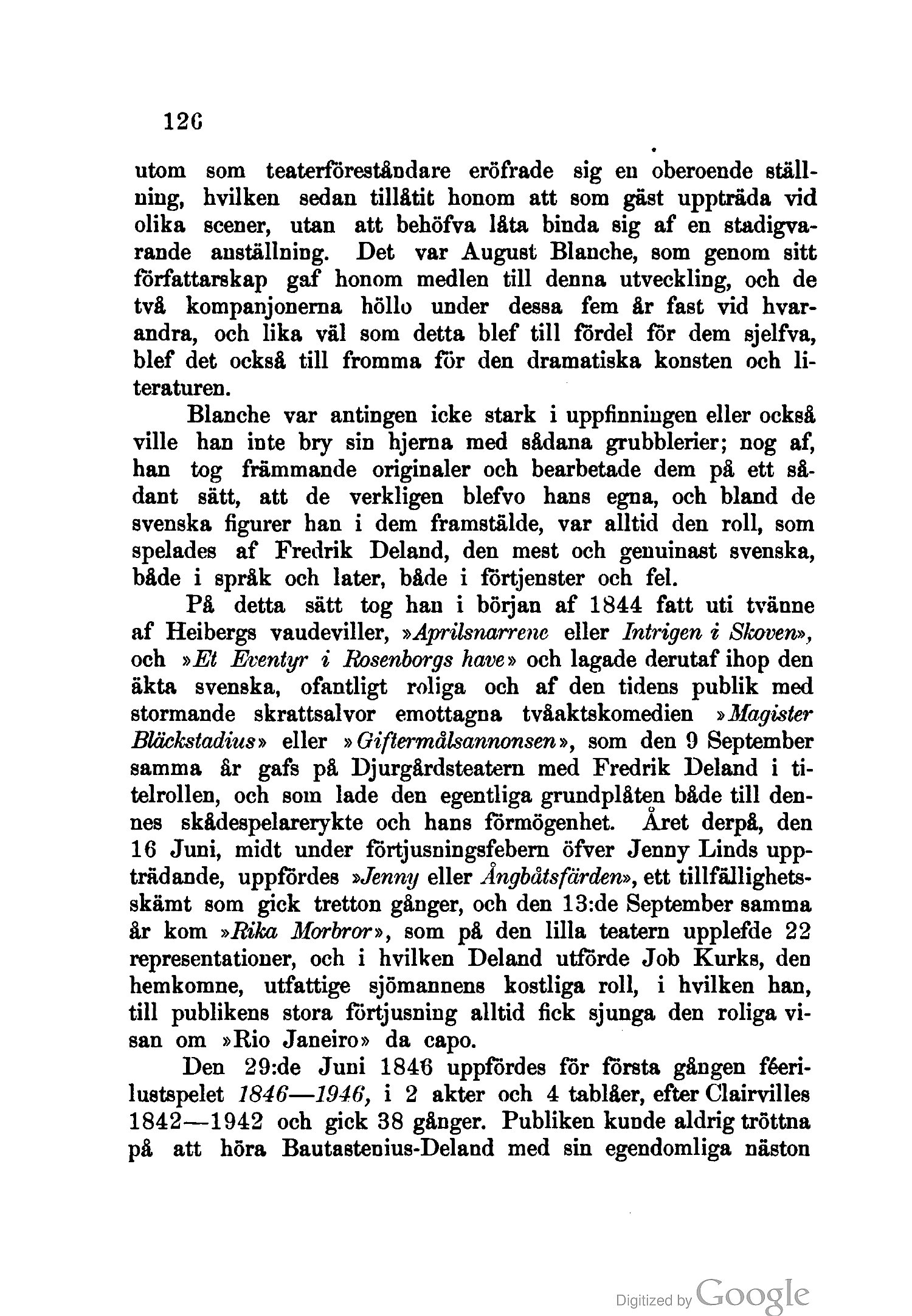 126

utom som teaterföreståndare eröfrade sig en oberoende ställning, hvilken sedan tillåtit honom att som gäst uppträda vid olika scener, utan att behöfva låta binda sig af en stadigvarande anställning. Det var August Blanche, som genom sitt författarskap gaf honom medlen till denna utveckling, och de två kompanjonerna höllo under dessa fem år fast vid hvarandra, och lika väl som detta blef till fördel för dem sjelfva, blef det också till fromma för den dramatiska konsten och literaturen.

Blanche var antingen icke stark i uppfinningen eller också ville han inte bry sin hjerna med sådana grubblerier; nog af, han tog främmande originaler och bearbetade dem på ett sådant sätt, att de verkligen blefvo hans egna, och bland de svenska figurer han i dem framstälde, var alltid den roll, som spelades af Fredrik Deland, den mest och genuinast svenska, både i språk och later, både i förtjenster och fel.

På detta sätt tog han i början af 1844 fatt uti tvänne af Heibergs vaudeviller, »Aprilsnarrene eller Intrigen i Skoven», och »Et Eventyr i Rosenborgs have» och lagade derutaf ihop den äkta svenska, ofantligt roliga och af den tidens publik med stormande skrattsalvor emottagna tvåaktskomedien »Magister Bläckstadius» eller »Giftermålsannonsen», som den 9 September samma år gafs på Djurgårdsteatern med Fredrik Deland i titelrollen, och som lade den egentliga grundplåten både till dennes skådespelarerykte och hans förmögenhet. Året derpå, den 16 Juni, midt under förtjusningsfebern öfver Jenny Linds uppträdande, uppfördes »Jenny eller Ångbåtsfärden», ett tillfällighetsskämt som gick tretton gånger, och den 13:de September samma år kom »Rika Morbror», som på den lilla teatern upplefde 22 representationer, och i hvilken Deland utförde Job Kurks, den hemkomne, utfattige sjömannens kostliga roll, i hvilken han, till publikens stora förtjusning alltid fick sjunga den roliga visan om »Rio Janeiro» da capo.

Den 29:de Juni 1846 uppfördes för första gången féerilustspelet 1846—1946, i 2 akter och 4 tablåer, efter Clairvilles 1842—1942 och gick 38 gånger. Publiken kunde aldrig tröttna på att höra Bautastenius-Deland med sin egendomliga näston

Digitized by Google